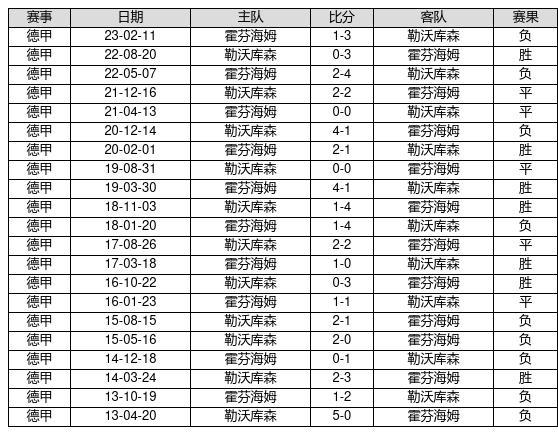 | 赛事 | 日期 | 主队 | 比分 | 客队 | 赛果 |
|---|---|---|---|---|---|
| 德甲 | 23-02-11 | 霍芬海姆 | 1-3 | 勒沃库森 | 负 |
| 德甲 | 22-08-20 | 勒沃库森 | 0-3 | 霍芬海姆 | 胜 |
| 德甲 | 22-05-07 | 霍芬海姆 | 2-4 | 勒沃库森 | 负 |
| 德甲 | 21-12-16 | 勒沃库森 | 2-2 | 霍芬海姆 | 平 |
| 德甲 | 21-04-13 | 霍芬海姆 | 0-0 | 勒沃库森 | 平 |
| 德甲 | 20-12-14 | 勒沃库森 | 4-1 | 霍芬海姆 | 负 |
| 德甲 | 20-02-01 | 霍芬海姆 | 2-1 | 勒沃库森 | 胜 |
| 德甲 | 19-08-31 | 勒沃库森 | 0-0 | 霍芬海姆 | 平 |
| 德甲 | 19-03-30 | 霍芬海姆 | 4-1 | 勒沃库森 | 胜 |
| 德甲 | 18-11-03 | 勒沃库森 | 1-4 | 霍芬海姆 | 胜 |
| 德甲 | 18-01-20 | 霍芬海姆 | 1-4 | 勒沃库森 | 负 |
| 德甲 | 17-08-26 | 勒沃库森 | 2-2 | 霍芬海姆 | 平 |
| 德甲 | 17-03-18 | 霍芬海姆 | 1-0 | 勒沃库森 | 胜 |
| 德甲 | 16-10-22 | 勒沃库森 | 0-3 | 霍芬海姆 | 胜 |
| 德甲 | 16-01-23 | 霍芬海姆 | 1-1 | 勒沃库森 | 平 |
| 德甲 | 15-08-15 | 勒沃库森 | 2-1 | 霍芬海姆 | 负 |
| 德甲 | 15-05-16 | 勒沃库森 | 2-0 | 霍芬海姆 | 负 |
| 德甲 | 14-12-18 | 霍芬海姆 | 0-1 | 勒沃库森 | 负 |
| 德甲 | 14-03-24 | 勒沃库森 | 2-3 | 霍芬海姆 | 胜 |
| 德甲 | 13-10-19 | 霍芬海姆 | 1-2 | 勒沃库森 | 负 |
| 德甲 | 13-04-20 | 勒沃库森 | 5-0 | 霍芬海姆 | 负 |